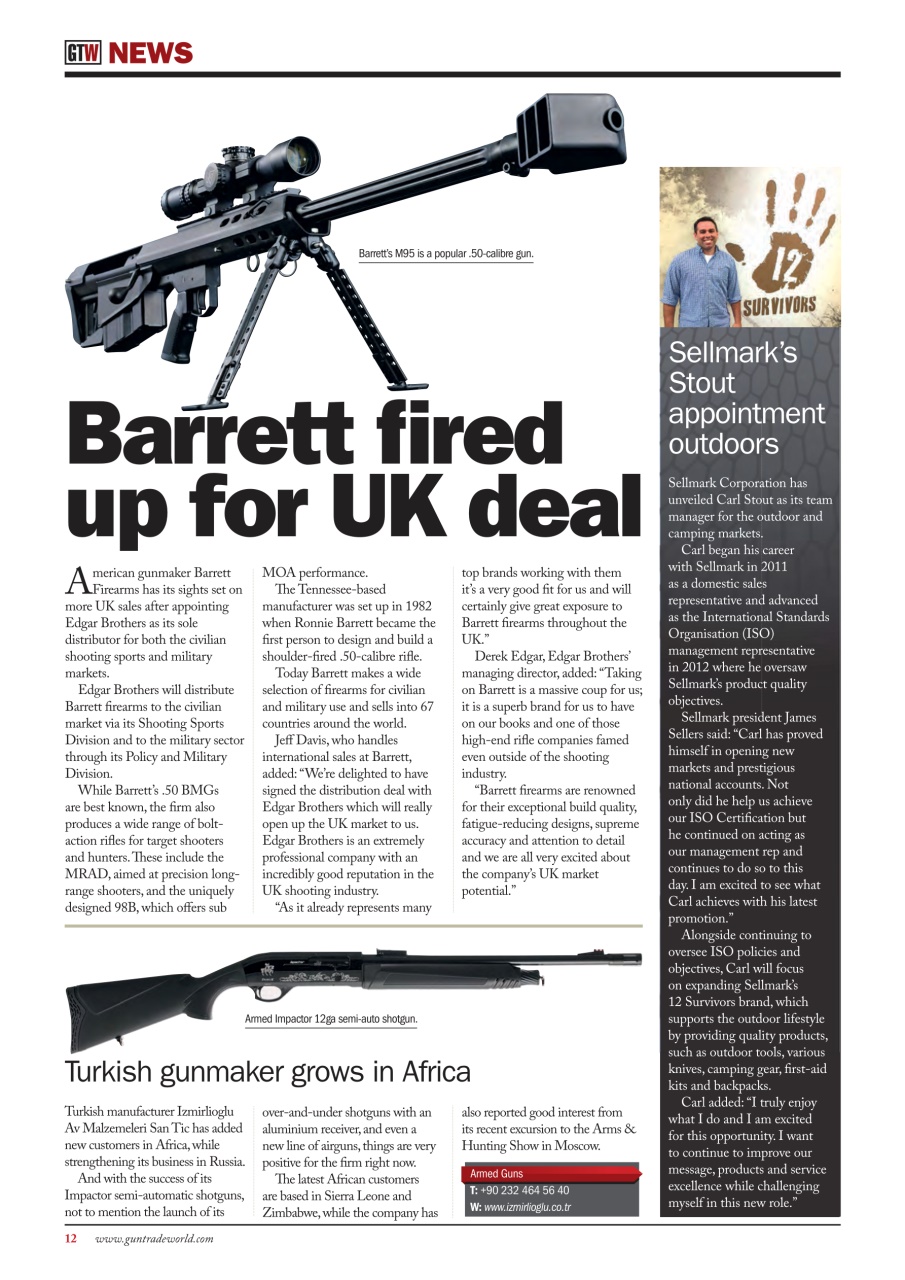 GTW NEWS

Barrett's M95 is a popular .50-calibre gun.

Barrett fired up for UK deal

American gunmaker Barrett Firearms has its sights set on more UK sales after appointing Edgar Brothers as its sole distributor for both the civilian shooting sports and military markets.

Edgar Brothers will distribute Barrett firearms to the civilian market via its Shooting Sports Division and to the military sector through its Policy and Military Division.

While Barrett's .50 BMGs are best known, the firm also produces a wide range of bolt-action rifles for target shooters and hunters. These include the MRAD, aimed at precision long-range shooters, and the uniquely designed 98B, which offers sub MOA performance.

The Tennessee-based manufacturer was set up in 1982 when Ronnie Barrett became the first person to design and build a shoulder-fired .50-calibre rifle.

Today Barrett makes a wide selection of firearms for civilian and military use and sells into 67 countries around the world.

Jeff Davis, who handles international sales at Barrett, added: "We're delighted to have signed the distribution deal with Edgar Brothers which will really open up the UK market to us. Edgar Brothers is an extremely professional company with an incredibly good reputation in the UK shooting industry.

"As it already represents many top brands working with them it's a very good fit for us and will certainly give great exposure to Barrett firearms throughout the UK."

Derek Edgar, Edgar Brothers' managing director, added: "Taking on Barrett is a massive coup for us; it is a superb brand for us to have on our books and one of those high-end rifle companies famed even outside of the shooting industry.

"Barrett firearms are renowned for their exceptional build quality, fatigue-reducing designs, supreme accuracy and attention to detail and we are all very excited about the company's UK market potential."

Armed Impactor 12ga semi-auto shotgun.

Turkish gunmaker grows in Africa

Turkish manufacturer Izmirlioglu Av Malzemeleri San Tic has added new customers in Africa, while strengthening its business in Russia.

And with the success of its Impactor semi-automatic shotguns, not to mention the launch of its over-and-under shotguns with an aluminium receiver, and even a new line of airguns, things are very positive for the firm right now.

The latest African customers are based in Sierra Leone and Zimbabwe, while the company has also reported good interest from its recent excursion to the Arms & Hunting Show in Moscow.

Armed Guns
T: +90 232 464 56 40
W: www.izmirlioglu.co.tr

12 SURVIVORS

Sellmark's Stout appointment outdoors

Sellmark Corporation has unveiled Carl Stout as its team manager for the outdoor and camping markets.

Carl began his career with Sellmark in 2011 as a domestic sales representative and advanced as the International Standards Organisation (ISO) management representative in 2012 where he oversaw Sellmark's product quality objectives.

Sellmark president James Sellers said: "Carl has proved himself in opening new markets and prestigious national accounts. Not only did he help us achieve our ISO Certification but he continued on acting as our management rep and continues to do so to this day. I am excited to see what Carl achieves with his latest promotion."

Alongside continuing to oversee ISO policies and objectives, Carl will focus on expanding Sellmark's 12 Survivors brand, which supports the outdoor lifestyle by providing quality products, such as outdoor tools, various knives, camping gear, first-aid kits and backpacks.

Carl added: "I truly enjoy what I do and I am excited for this opportunity. I want to continue to improve our message, products and service excellence while challenging myself in this new role."

12 www.guntradeworld.com